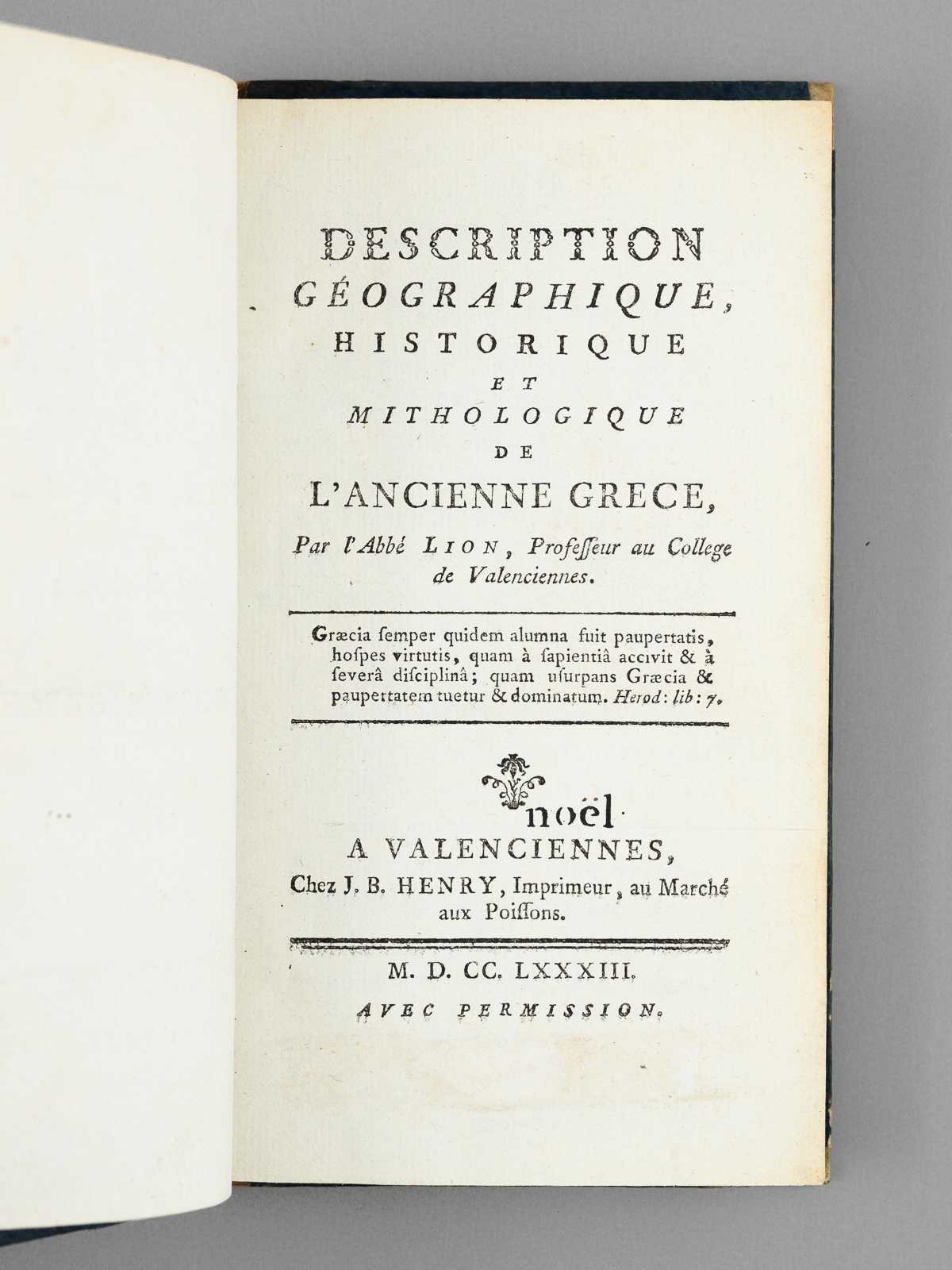 DESCRIPTION
GÉOGRAPHIQUE,
HISTORIQUE
ET
MITHOLOGIQUE
DE
L'ANCIENNE GRECE,

Par l'Abbé LION, Professeur au College de Valenciennes.

Græcia semper quidem alumna fuit paupertatis, hospes virtutis, quam à sapientiâ accivit & à severâ disciplinâ; quam usurpans Græcia & paupertatem tuetur & dominatum. Herod: lib: 7.

noël

A VALENCIENNES,
Chez J. B. HENRY, Imprimeur, au Marché aux Poissons.

M. D. CC. LXXXIII.
AVEC PERMISSION.